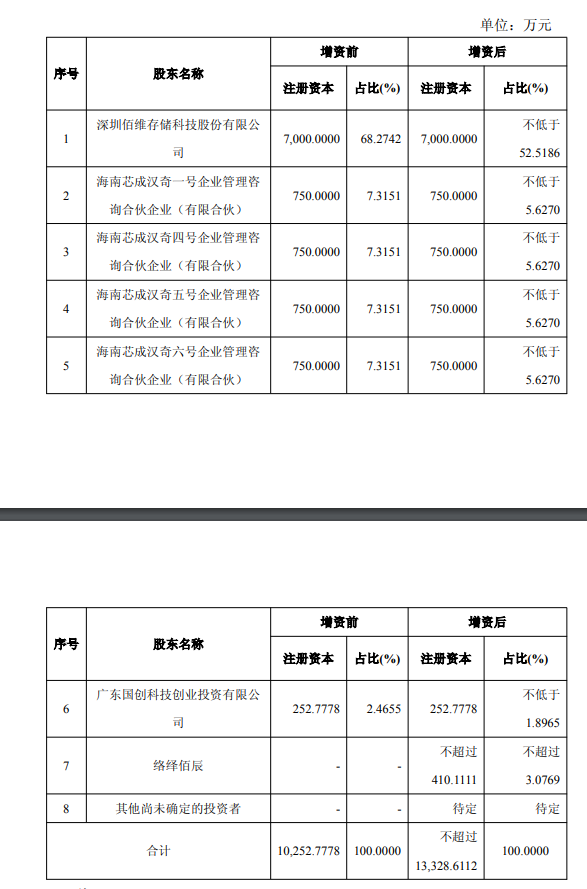 单位：万元

| 序号 | 股东名称 | 增资前 注册资本 | 增资前 占比(%) | 增资后 注册资本 | 增资后 占比(%) |
|---|---|---|---|---|---|
| 1 | 深圳佰维存储科技股份有限公司 | 7,000.0000 | 68.2742 | 7,000.0000 | 不低于 52.5186 |
| 2 | 海南芯成汉奇一号企业管理咨询合伙企业（有限合伙） | 750.0000 | 7.3151 | 750.0000 | 不低于 5.6270 |
| 3 | 海南芯成汉奇四号企业管理咨询合伙企业（有限合伙） | 750.0000 | 7.3151 | 750.0000 | 不低于 5.6270 |
| 4 | 海南芯成汉奇五号企业管理咨询合伙企业（有限合伙） | 750.0000 | 7.3151 | 750.0000 | 不低于 5.6270 |
| 5 | 海南芯成汉奇六号企业管理咨询合伙企业（有限合伙） | 750.0000 | 7.3151 | 750.0000 | 不低于 5.6270 |

| 序号 | 股东名称 | 增资前 注册资本 | 增资前 占比(%) | 增资后 注册资本 | 增资后 占比(%) |
|---|---|---|---|---|---|
| 6 | 广东国创科技创业投资有限公司 | 252.7778 | 2.4655 | 252.7778 | 不低于 1.8965 |
| 7 | 络绎佰辰 | - | - | 不超过 410.1111 | 不超过 3.0769 |
| 8 | 其他尚未确定的投资者 | - | - | 待定 | 待定 |
| 合计 | | 10,252.7778 | 100.0000 | 不超过 13,328.6112 | 100.0000 |